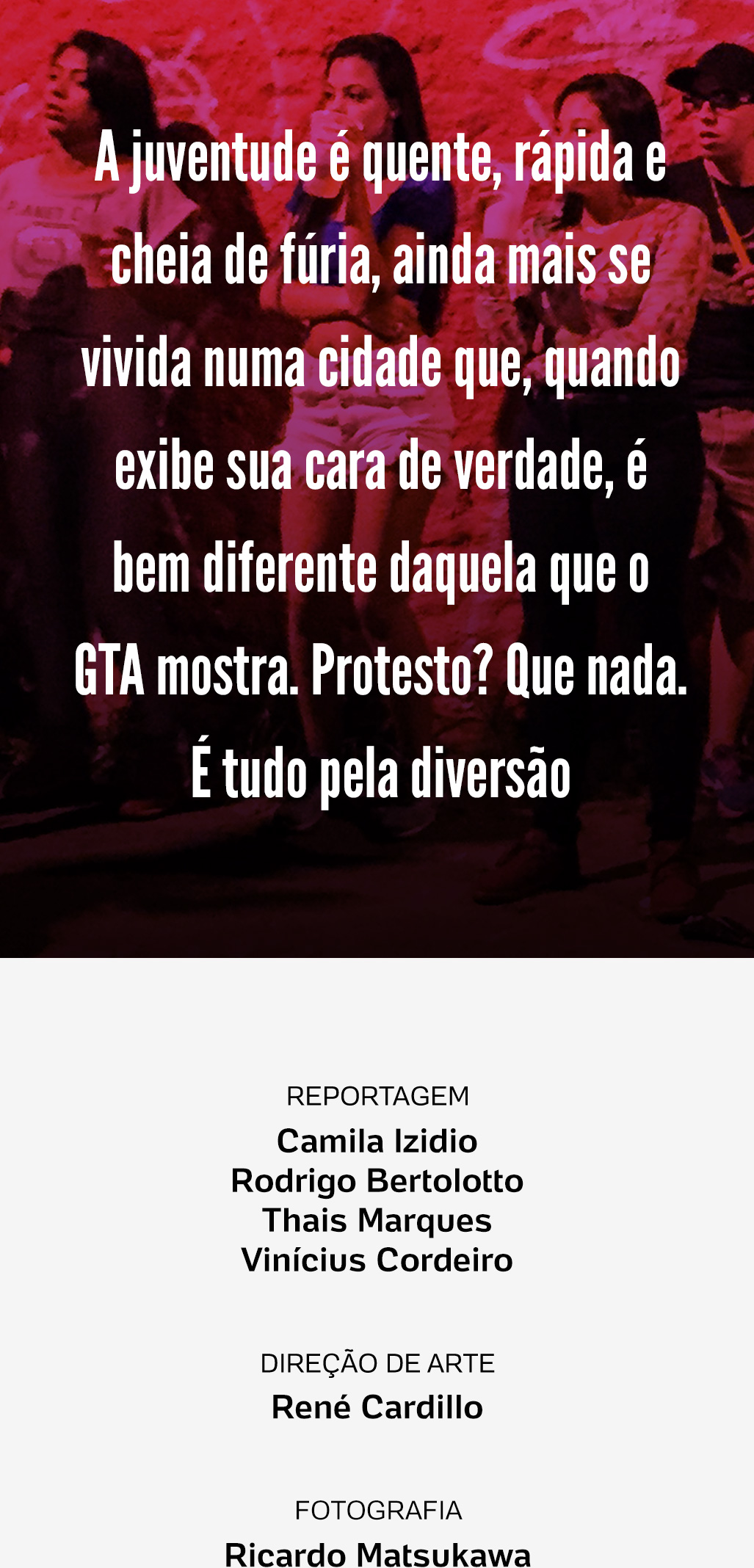 A juventude é quente, rápida e cheia de fúria, ainda mais se vivida numa cidade que, quando exibe sua cara de verdade, é bem diferente daquela que o GTA mostra. Protesto? Que nada. É tudo pela diversão

REPORTAGEM
Camila Izidio
Rodrigo Bertolotto
Thais Marques
Vinícius Cordeiro

DIREÇÃO DE ARTE
René Cardillo

FOTOGRAFIA
Ricardo Matsukawa